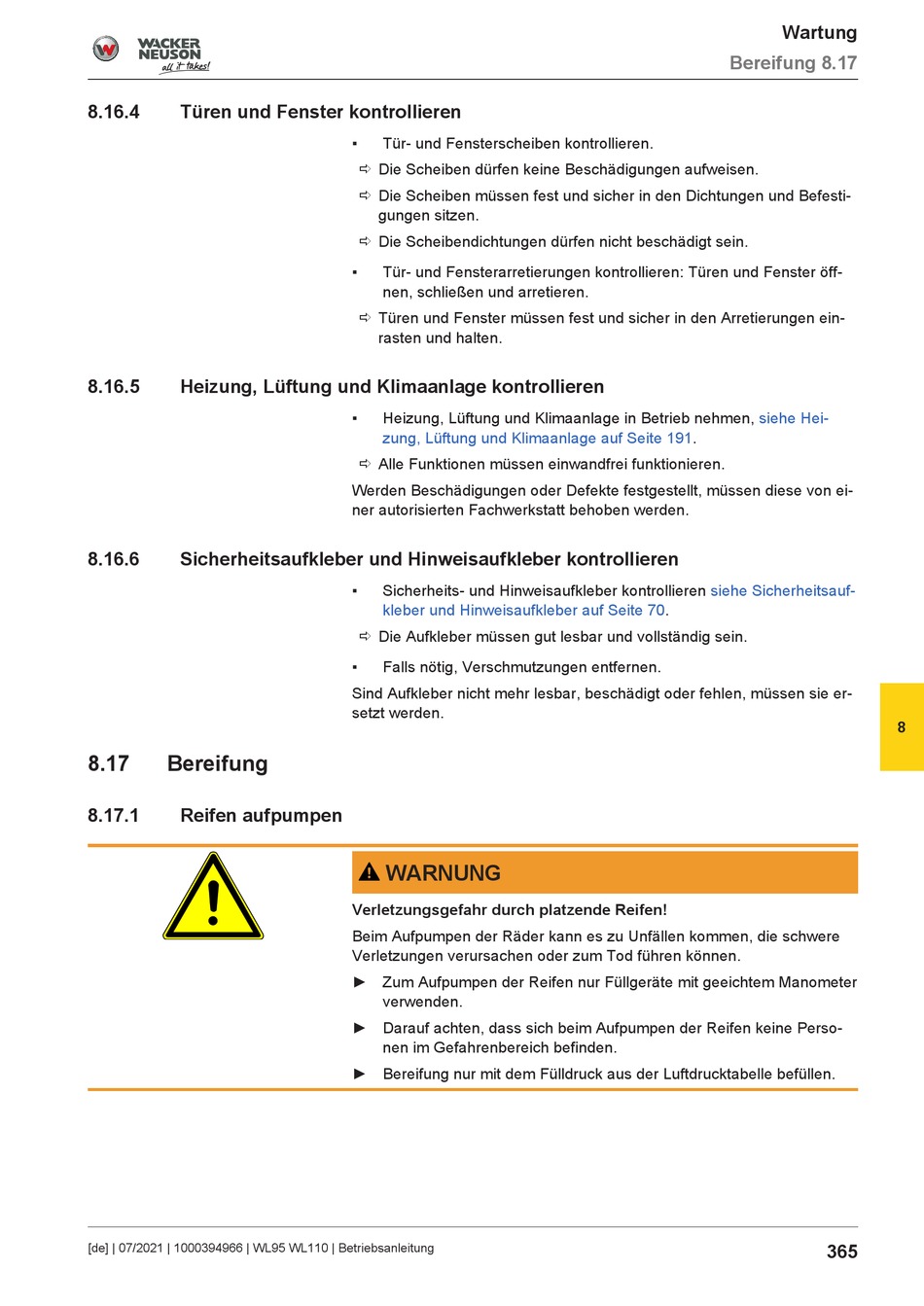 WACKER NEUSON all it takes!

Wartung
Bereifung 8.17

8.16.4 Türen und Fenster kontrollieren

▪ Tür- und Fensterscheiben kontrollieren.
⇨ Die Scheiben dürfen keine Beschädigungen aufweisen.
⇨ Die Scheiben müssen fest und sicher in den Dichtungen und Befestigungen sitzen.
⇨ Die Scheibendichtungen dürfen nicht beschädigt sein.

▪ Tür- und Fensterarretierungen kontrollieren: Türen und Fenster öffnen, schließen und arretieren.
⇨ Türen und Fenster müssen fest und sicher in den Arretierungen einrasten und halten.

8.16.5 Heizung, Lüftung und Klimaanlage kontrollieren

▪ Heizung, Lüftung und Klimaanlage in Betrieb nehmen, siehe Heizung, Lüftung und Klimaanlage auf Seite 191.
⇨ Alle Funktionen müssen einwandfrei funktionieren.

Werden Beschädigungen oder Defekte festgestellt, müssen diese von einer autorisierten Fachwerkstatt behoben werden.

8.16.6 Sicherheitsaufkleber und Hinweisaufkleber kontrollieren

▪ Sicherheits- und Hinweisaufkleber kontrollieren siehe Sicherheitsaufkleber und Hinweisaufkleber auf Seite 70.
⇨ Die Aufkleber müssen gut lesbar und vollständig sein.

▪ Falls nötig, Verschmutzungen entfernen.

Sind Aufkleber nicht mehr lesbar, beschädigt oder fehlen, müssen sie ersetzt werden.

8

8.17 Bereifung

8.17.1 Reifen aufpumpen

WARNUNG

Verletzungsgefahr durch platzende Reifen!

Beim Aufpumpen der Räder kann es zu Unfällen kommen, die schwere Verletzungen verursachen oder zum Tod führen können.

► Zum Aufpumpen der Reifen nur Füllgeräte mit geeichtem Manometer verwenden.

► Darauf achten, dass sich beim Aufpumpen der Reifen keine Personen im Gefahrenbereich befinden.

► Bereifung nur mit dem Fülldruck aus der Luftdrucktabelle befüllen.

[de] | 07/2021 | 1000394966 | WL95 WL110 | Betriebsanleitung

365